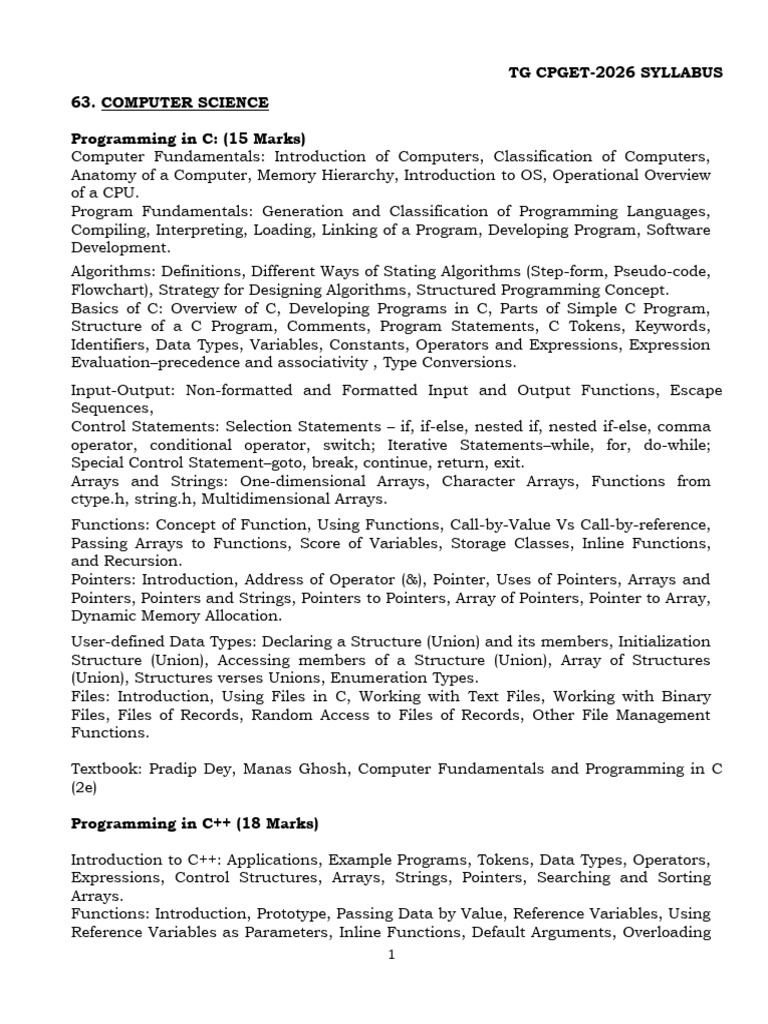 TG CPGET-2026 SYLLABUS

63. COMPUTER SCIENCE

Programming in C: (15 Marks)
Computer Fundamentals: Introduction of Computers, Classification of Computers, Anatomy of a Computer, Memory Hierarchy, Introduction to OS, Operational Overview of a CPU.
Program Fundamentals: Generation and Classification of Programming Languages, Compiling, Interpreting, Loading, Linking of a Program, Developing Program, Software Development.

Algorithms: Definitions, Different Ways of Stating Algorithms (Step-form, Pseudo-code, Flowchart), Strategy for Designing Algorithms, Structured Programming Concept.
Basics of C: Overview of C, Developing Programs in C, Parts of Simple C Program, Structure of a C Program, Comments, Program Statements, C Tokens, Keywords, Identifiers, Data Types, Variables, Constants, Operators and Expressions, Expression Evaluation–precedence and associativity , Type Conversions.

Input-Output: Non-formatted and Formatted Input and Output Functions, Escape Sequences,
Control Statements: Selection Statements – if, if-else, nested if, nested if-else, comma operator, conditional operator, switch; Iterative Statements–while, for, do-while; Special Control Statement–goto, break, continue, return, exit.
Arrays and Strings: One-dimensional Arrays, Character Arrays, Functions from ctype.h, string.h, Multidimensional Arrays.

Functions: Concept of Function, Using Functions, Call-by-Value Vs Call-by-reference, Passing Arrays to Functions, Score of Variables, Storage Classes, Inline Functions, and Recursion.
Pointers: Introduction, Address of Operator (&), Pointer, Uses of Pointers, Arrays and Pointers, Pointers and Strings, Pointers to Pointers, Array of Pointers, Pointer to Array, Dynamic Memory Allocation.

User-defined Data Types: Declaring a Structure (Union) and its members, Initialization Structure (Union), Accessing members of a Structure (Union), Array of Structures (Union), Structures verses Unions, Enumeration Types.
Files: Introduction, Using Files in C, Working with Text Files, Working with Binary Files, Files of Records, Random Access to Files of Records, Other File Management Functions.

Textbook: Pradip Dey, Manas Ghosh, Computer Fundamentals and Programming in C (2e)

Programming in C++ (18 Marks)

Introduction to C++: Applications, Example Programs, Tokens, Data Types, Operators, Expressions, Control Structures, Arrays, Strings, Pointers, Searching and Sorting Arrays.
Functions: Introduction, Prototype, Passing Data by Value, Reference Variables, Using Reference Variables as Parameters, Inline Functions, Default Arguments, Overloading

1